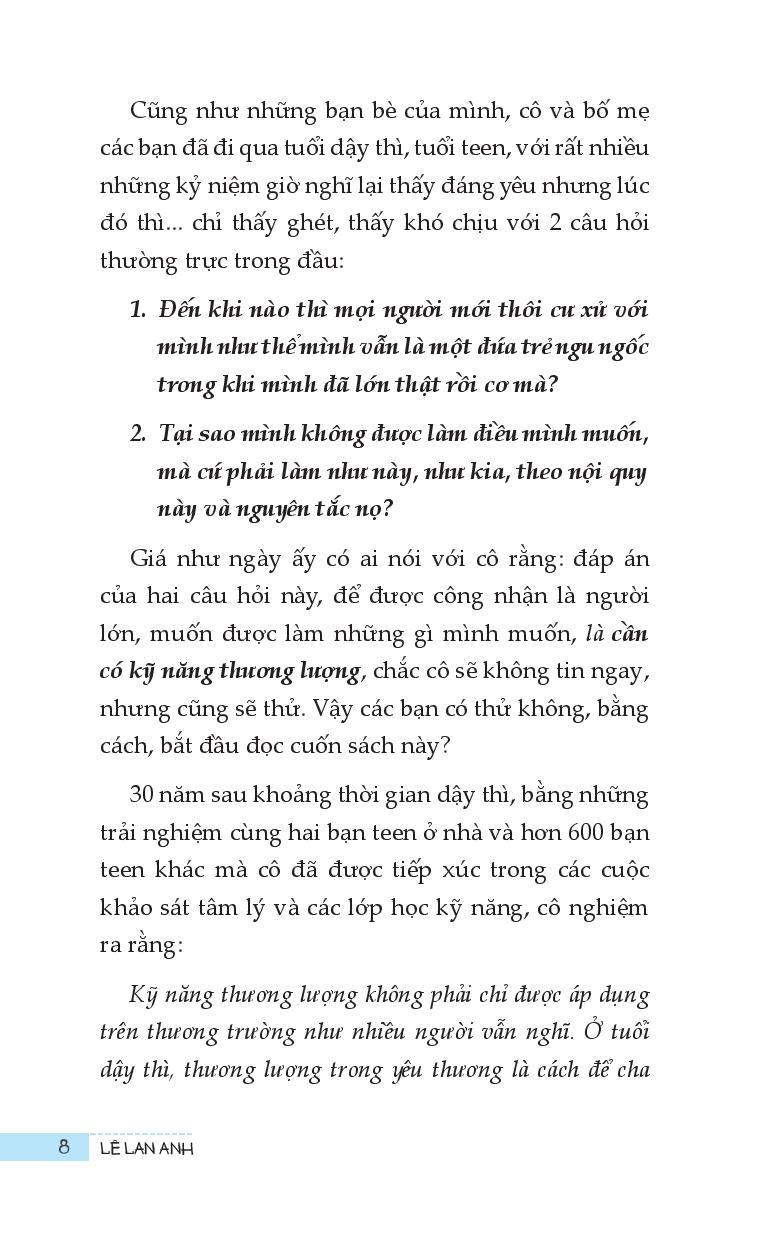 Cũng như những bạn bè của mình, cô và bố mẹ các bạn đã đi qua tuổi dậy thì, tuổi teen, với rất nhiều những kỷ niệm giờ nghĩ lại thấy đáng yêu nhưng lúc đó thì... chỉ thấy ghét, thấy khó chịu với 2 câu hỏi thường trực trong đầu:

1. Đến khi nào thì mọi người mới thôi cư xử với mình như thể mình vẫn là một đứa trẻ ngu ngốc trong khi mình đã lớn thật rồi cơ mà?

2. Tại sao mình không được làm điều mình muốn, mà cứ phải làm như này, như kia, theo nội quy này và nguyên tắc nọ?

Giá như ngày ấy có ai nói với cô rằng: đáp án của hai câu hỏi này, để được công nhận là người lớn, muốn được làm những gì mình muốn, là cần có kỹ năng thương lượng, chắc cô sẽ không tin ngay, nhưng cũng sẽ thử. Vậy các bạn có thử không, bằng cách, bắt đầu đọc cuốn sách này?

30 năm sau khoảng thời gian dậy thì, bằng những trải nghiệm cùng hai bạn teen ở nhà và hơn 600 bạn teen khác mà cô đã được tiếp xúc trong các cuộc khảo sát tâm lý và các lớp học kỹ năng, cô nghiệm ra rằng:

Kỹ năng thương lượng không phải chỉ được áp dụng trên thương trường như nhiều người vẫn nghĩ. Ở tuổi dậy thì, thương lượng trong yêu thương là cách để cha

8 LÊ LAN ANH